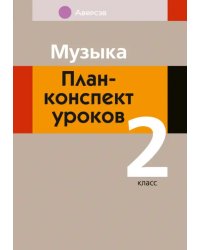 Аверсэв

Музыка

План-конспект уроков

2

класс